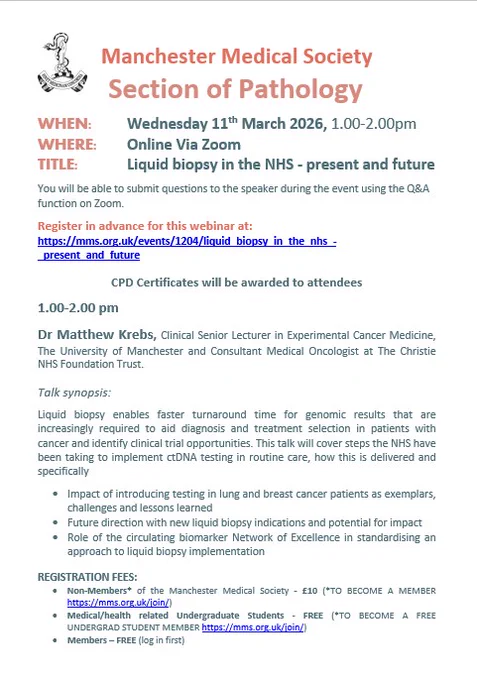 Manchester Medical Society
Section of Pathology

WHEN: Wednesday 11$^{th}$ March 2026, 1.00-2.00pm
WHERE: Online Via Zoom
TITLE: Liquid biopsy in the NHS - present and future

You will be able to submit questions to the speaker during the event using the Q&A function on Zoom.

Register in advance for this webinar at:
https://mms.org.uk/events/1204/liquid_biopsy_in_the_nhs_-_present_and_future

CPD Certificates will be awarded to attendees

1.00-2.00 pm

Dr Matthew Krebs, Clinical Senior Lecturer in Experimental Cancer Medicine, The University of Manchester and Consultant Medical Oncologist at The Christie NHS Foundation Trust.

Talk synopsis:

Liquid biopsy enables faster turnaround time for genomic results that are increasingly required to aid diagnosis and treatment selection in patients with cancer and identify clinical trial opportunities. This talk will cover steps the NHS have been taking to implement ctDNA testing in routine care, how this is delivered and specifically

• Impact of introducing testing in lung and breast cancer patients as exemplars, challenges and lessons learned
• Future direction with new liquid biopsy indications and potential for impact
• Role of the circulating biomarker Network of Excellence in standardising an approach to liquid biopsy implementation

REGISTRATION FEES:
• Non-Members* of the Manchester Medical Society - £10 (*TO BECOME A MEMBER https://mms.org.uk/join/)
• Medical/health related Undergraduate Students - FREE (*TO BECOME A FREE UNDERGRAD STUDENT MEMBER https://mms.org.uk/join/)
• Members – FREE (log in first)